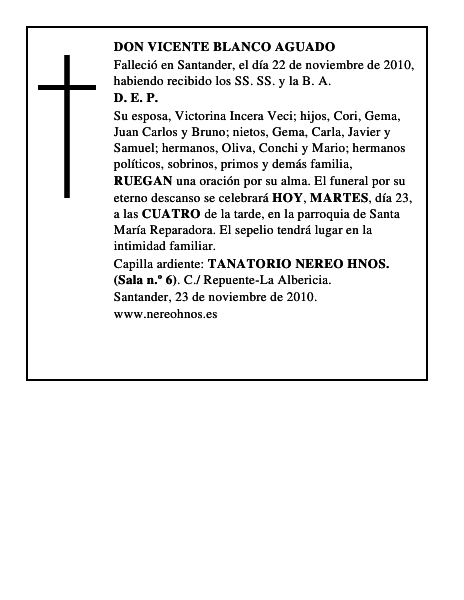 DON VICENTE BLANCO AGUADO
Falleció en Santander, el día 22 de noviembre de 2010, habiendo recibido los SS. SS. y la B. A.
D. E. P.
Su esposa, Victorina Incera Veci; hijos, Cori, Gema, Juan Carlos y Bruno; nietos, Gema, Carla, Javier y Samuel; hermanos, Oliva, Conchi y Mario; hermanos políticos, sobrinos, primos y demás familia,
RUEGAN una oración por su alma. El funeral por su eterno descanso se celebrará HOY, MARTES, día 23, a las CUATRO de la tarde, en la parroquia de Santa María Reparadora. El sepelio tendrá lugar en la intimidad familiar.
Capilla ardiente: TANATORIO NEREO HNOS. (Sala n.º 6). C./ Repuente-La Albericia.
Santander, 23 de noviembre de 2010.
www.nereohnos.es